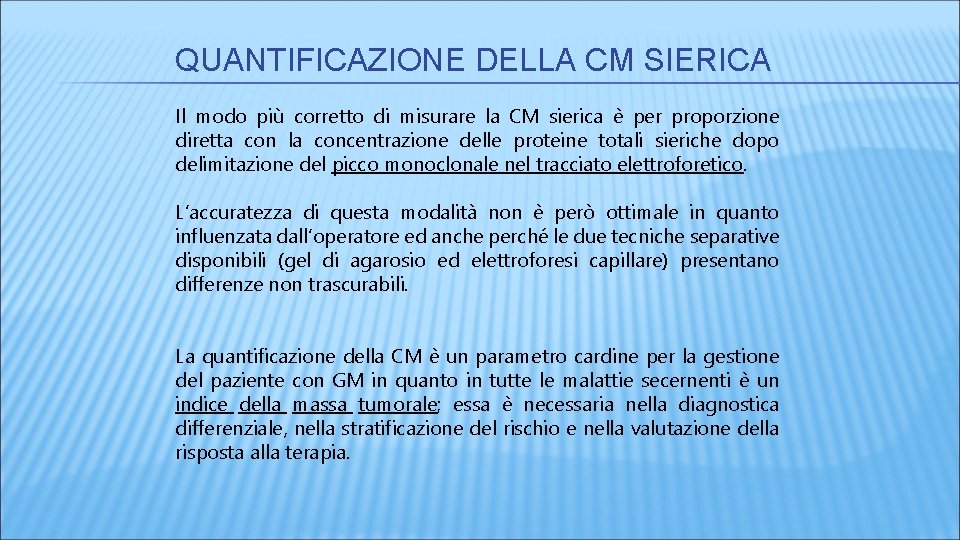 QUANTIFICAZIONE DELLA CM SIERICA

Il modo più corretto di misurare la CM sierica è per proporzione diretta con la concentrazione delle proteine totali sieriche dopo delimitazione del picco monoclonale nel tracciato elettroforetico.

L'accuratezza di questa modalità non è però ottimale in quanto influenzata dall'operatore ed anche perché le due tecniche separative disponibili (gel di agarosio ed elettroforesi capillare) presentano differenze non trascurabili.

La quantificazione della CM è un parametro cardine per la gestione del paziente con GM in quanto in tutte le malattie secernenti è un indice della massa tumorale; essa è necessaria nella diagnostica differenziale, nella stratificazione del rischio e nella valutazione della risposta alla terapia.